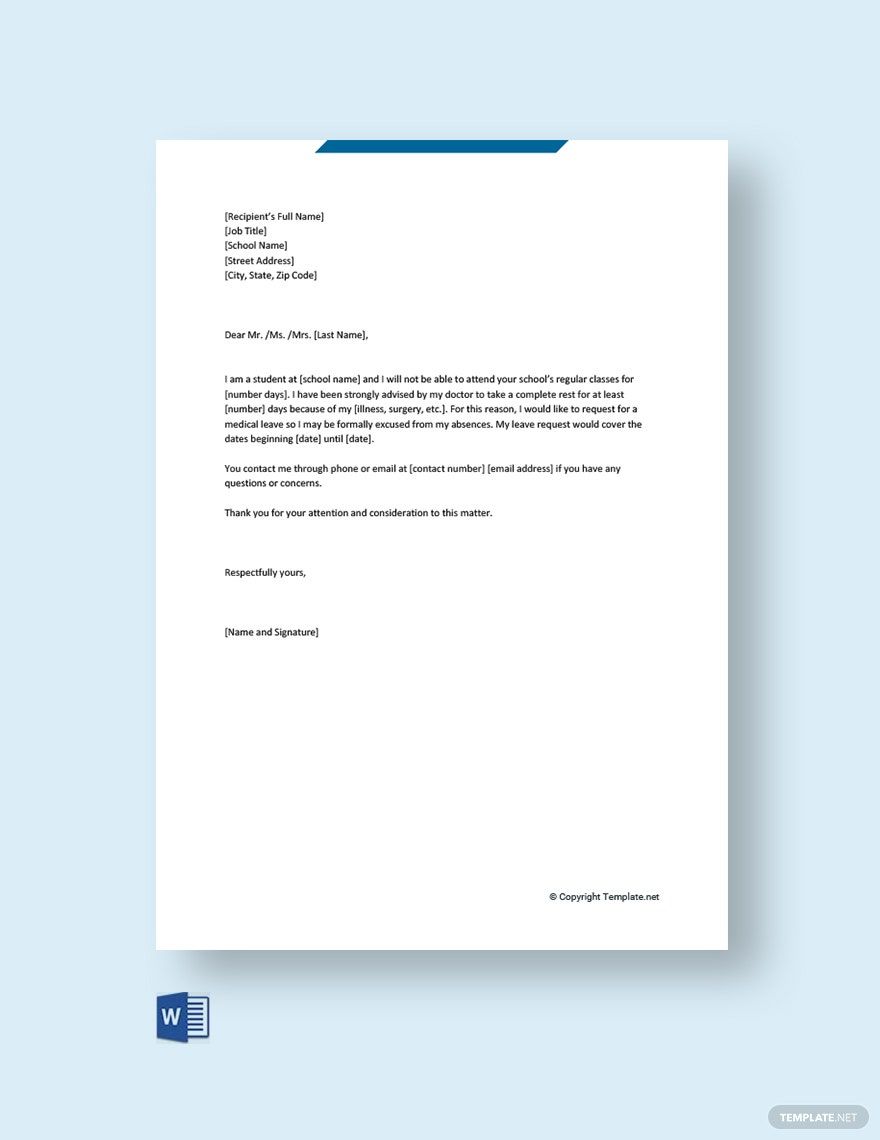 [Recipient's Full Name]
[Job Title]
[School Name]
[Street Address]
[City, State, Zip Code]

Dear Mr. /Ms. /Mrs. [Last Name],

I am a student at [school name] and I will not be able to attend your school's regular classes for [number days]. I have been strongly advised by my doctor to take a complete rest for at least [number] days because of my [illness, surgery, etc.]. For this reason, I would like to request for a medical leave so I may be formally excused from my absences. My leave request would cover the dates beginning [date] until [date].

You contact me through phone or email at [contact number] [email address] if you have any questions or concerns.

Thank you for your attention and consideration to this matter.

Respectfully yours,

[Name and Signature]

© Copyright Template.net

W

TEMPLATE.NET